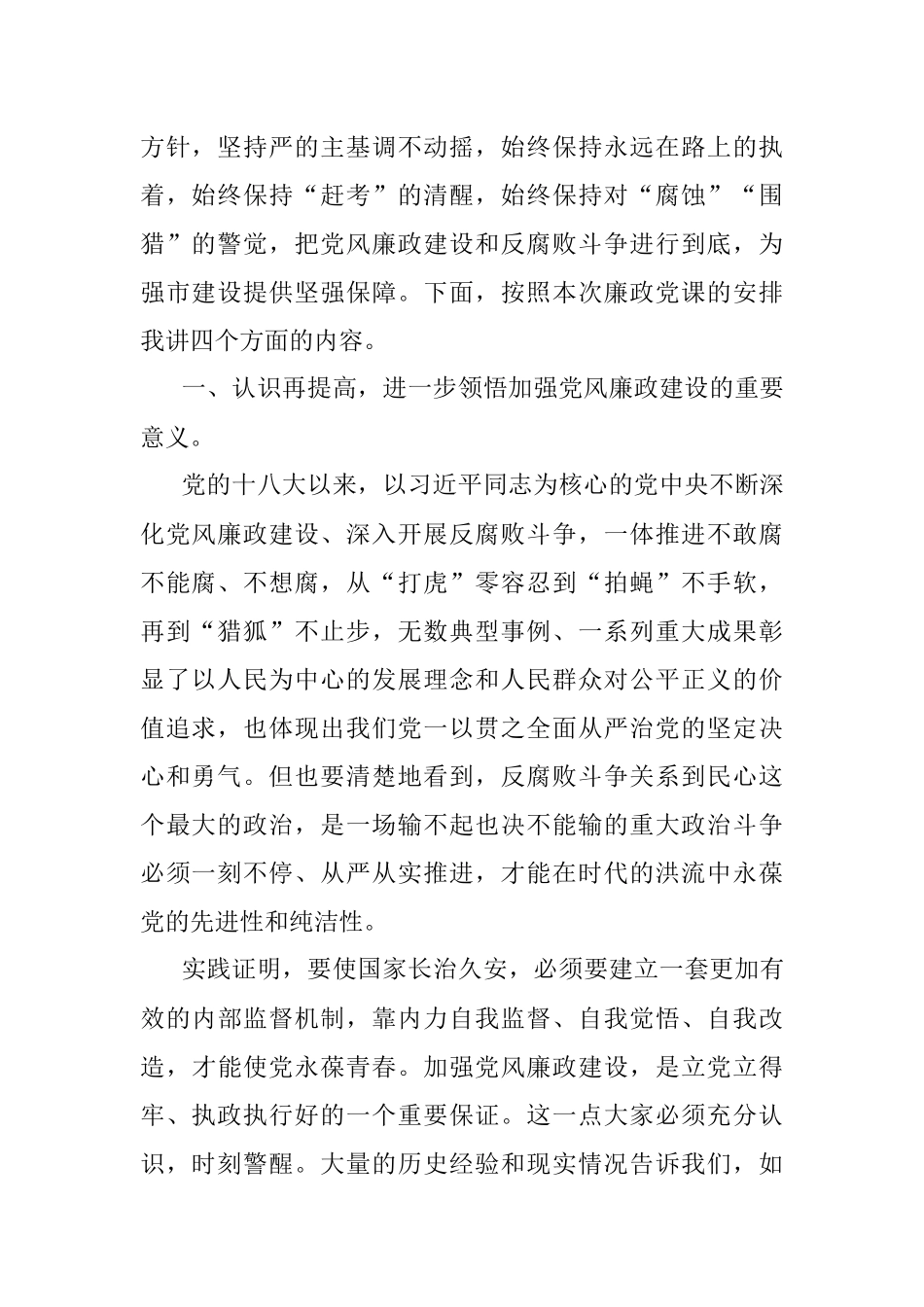 方针，坚持严的主基调不动摇，始终保持永远在路上的执着，始终保持“赶考”的清醒，始终保持对“腐蚀”“围猎”的警觉，把党风廉政建设和反腐败斗争进行到底，为强市建设提供坚强保障。下面，按照本次廉政党课的安排我讲四个方面的内容。

一、认识再提高，进一步领悟加强党风廉政建设的重要意义。

党的十八大以来，以习近平同志为核心的党中央不断深化党风廉政建设、深入开展反腐败斗争，一体推进不敢腐不能腐、不想腐，从“打虎”零容忍到“拍蝇”不手软，再到“猎狐”不止步，无数典型事例、一系列重大成果彰显了以人民为中心的发展理念和人民群众对公平正义的价值追求，也体现出我们党一以贯之全面从严治党的坚定决心和勇气。但也要清楚地看到，反腐败斗争关系到民心这个最大的政治，是一场输不起也决不能输的重大政治斗争必须一刻不停、从严从实推进，才能在时代的洪流中永葆党的先进性和纯洁性。

实践证明，要使国家长治久安，必须要建立一套更加有效的内部监督机制，靠内力自我监督、自我觉悟、自我改造，才能使党永葆青春。加强党风廉政建设，是立党立得牢、执政执行好的一个重要保证。这一点大家必须充分认识，时刻警醒。大量的历史经验和现实情况告诉我们，如